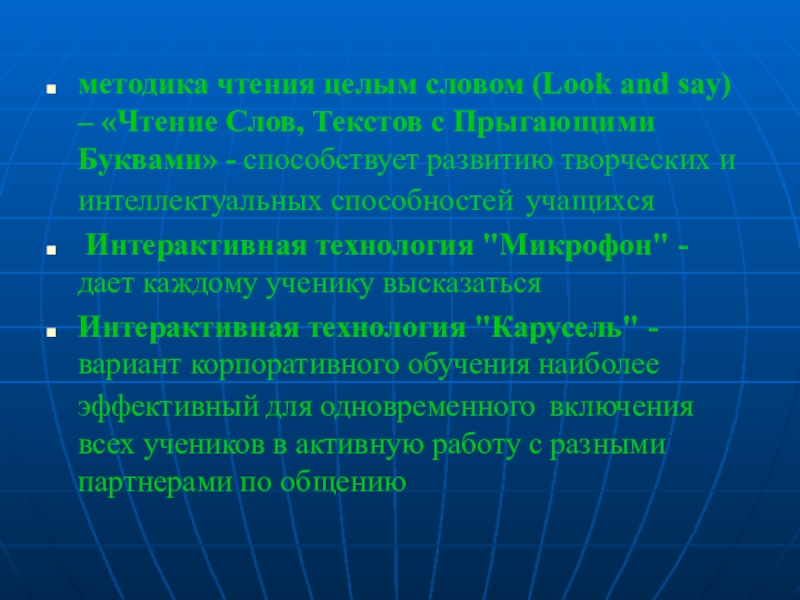 • методика чтения целым словом (Look and say) – «Чтение Слов, Текстов с Прыгающими Буквами» - способствует развитию творческих и интеллектуальных способностей учащихся

• Интерактивная технология "Микрофон" - дает каждому ученику высказаться

• Интерактивная технология "Карусель" - вариант корпоративного обучения наиболее эффективный для одновременного включения всех учеников в активную работу с разными партнерами по общению